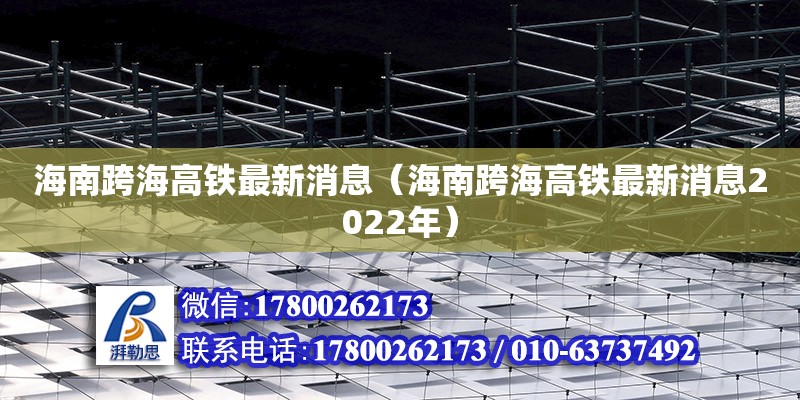 海南跨海高铁最新消息（海南跨海高铁最新消息2022年）

湃勒思

微信:17800262173

联系电话:17800262173 / 010-63737492